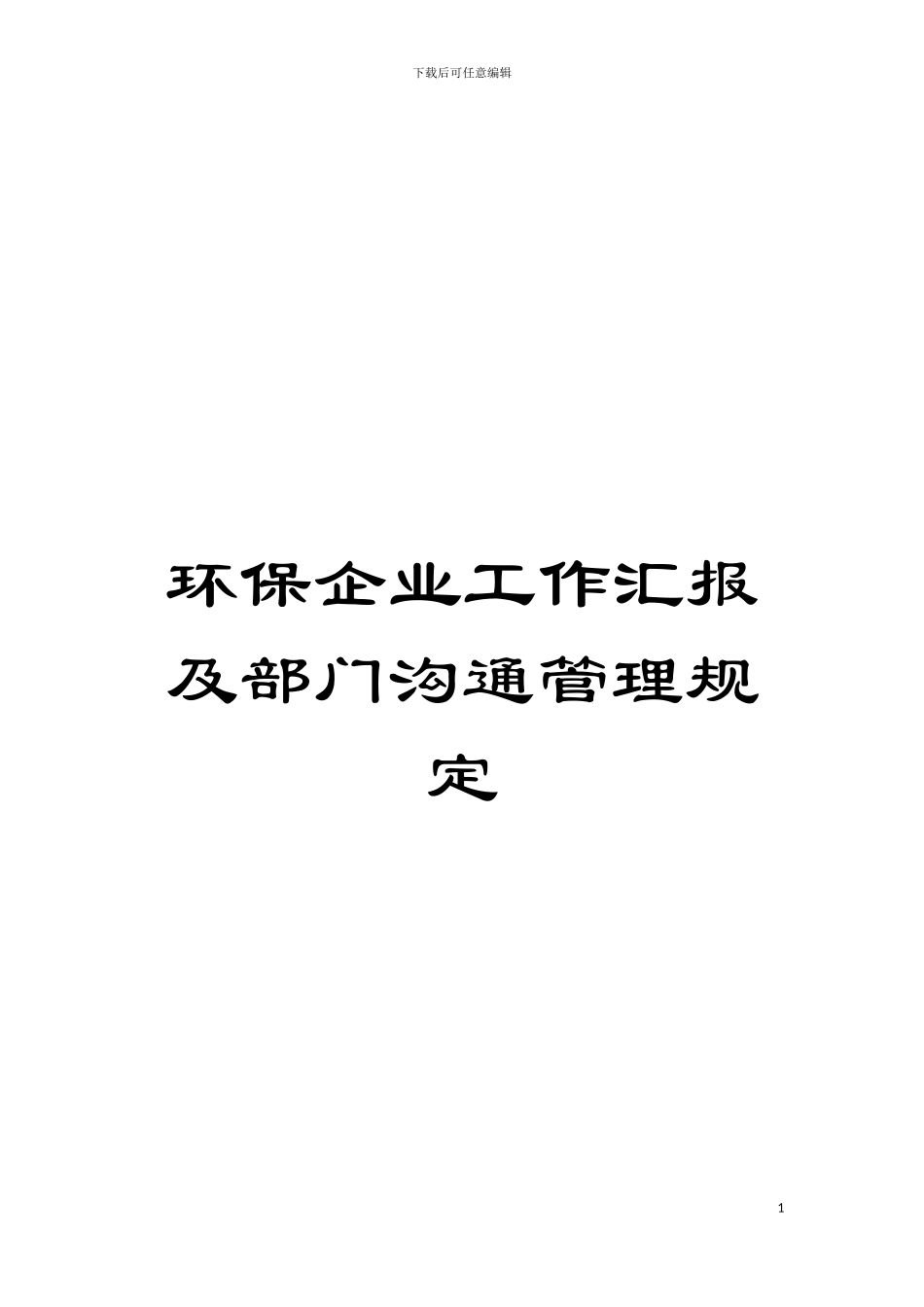 下载后可任意编辑

环保企业工作汇报及部门沟通管理规定

1